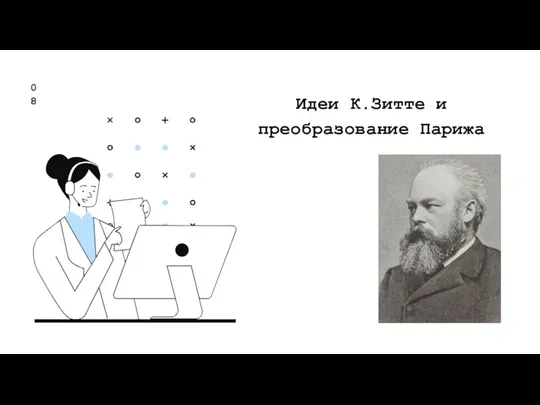 0
8

Идеи К.Зитте и преобразование Парижа